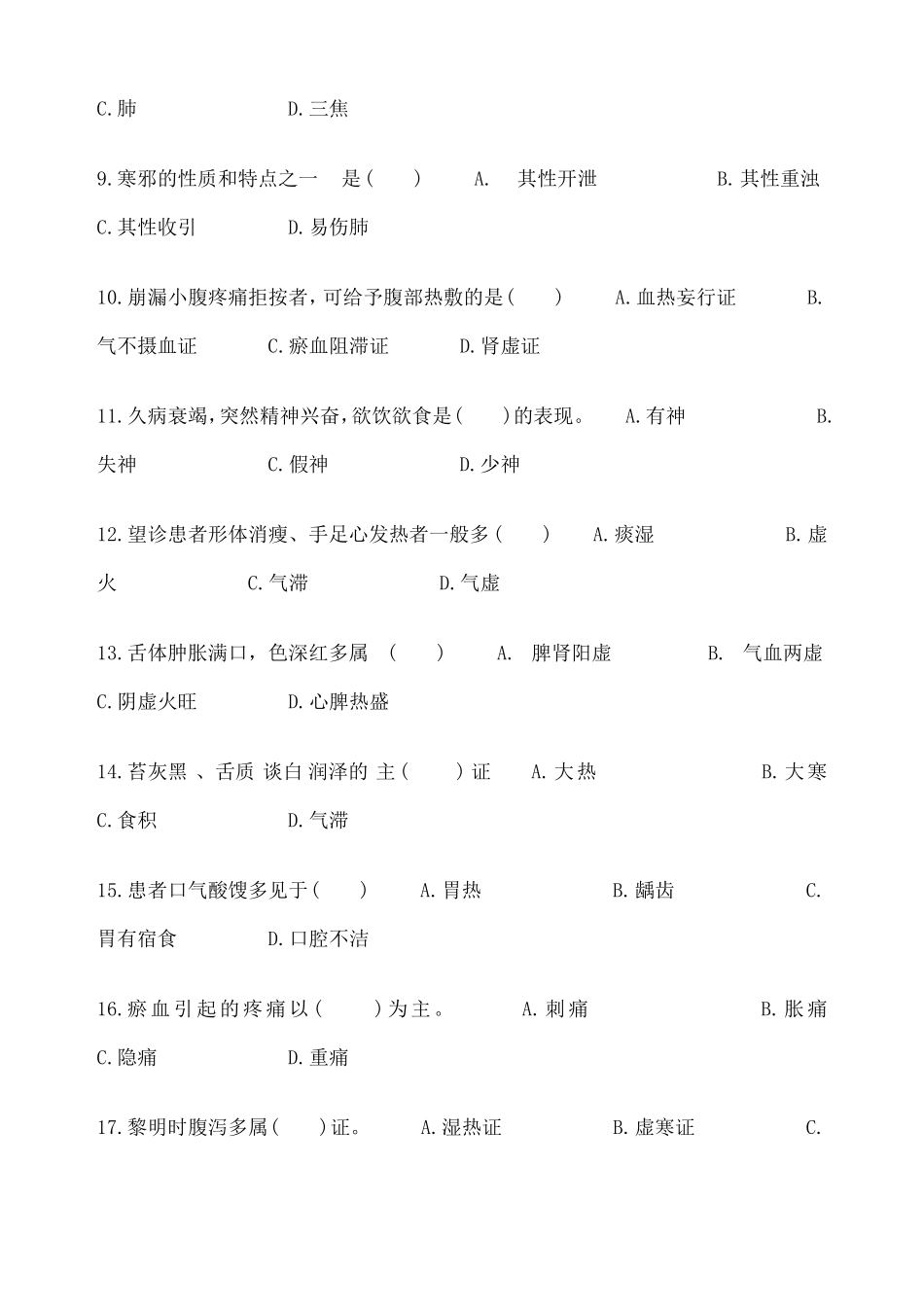 C.肺　　D.三焦

9.寒邪的性质和特点之一　是（　）　A.　其性开泄　　B.其性重浊　C.其性收引　　D.易伤肺

10.崩漏小腹疼痛拒按者，可给予腹部热敷的是（　）　A.血热妄行证　　B.气不摄血证　　C.瘀血阻滞证　　D.肾虚证

11.久病衰竭，突然精神兴奋，欲饮欲食是（　）的表现。　A.有神　　B.失神　　C.假神　　D.少神

12.望诊患者形体消瘦、手足心发热者一般多（　）　A.痰湿　　B.虚火　　C.气滞　　D.气虚

13.舌体肿胀满口，色深红多属　（　）　A.　脾肾阳虚　　B.　气血两虚　C.阴虚火旺　　D.心脾热盛

14.苔灰黑 、舌质 谈白 润泽的 主（　）证　A.大热　　B.大寒　C.食积　　D.气滞

15.患者口气酸馊多见于（　）　A.胃热　　B.龋齿　　C.胃有宿食　　D.口腔不洁

16.瘀血引起的疼痛以（　）为主。　A.刺痛　　B.胀痛　C.隐痛　　D.重痛

17.黎明时腹泻多属（　）证。　A.湿热证　　B.虚寒证　　C.